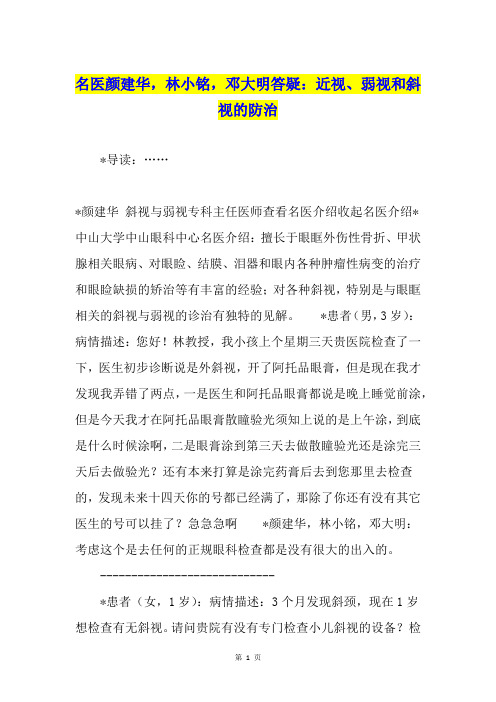 名医颜建华，林小铭，邓大明答疑：近视、弱视和斜视的防治

*导读：……

*颜建华 斜视与弱视专科主任医师查看名医介绍收起名医介绍*中山大学中山眼科中心名医介绍：擅长于眼眶外伤性骨折、甲状腺相关眼病、对眼睑、结膜、泪器和眼内各种肿瘤性病变的治疗和眼睑缺损的矫治等有丰富的经验；对各种斜视，特别是与眼眶相关的斜视与弱视的诊治有独特的见解。 *患者(男，3岁)：病情描述：您好！林教授，我小孩上个星期三天贵医院检查了一下，医生初步诊断说是外斜视，开了阿托品眼膏，但是现在我才发现我弄错了两点，一是医生和阿托品眼膏都说是晚上睡觉前涂，但是今天我才在阿托品眼膏散瞳验光须知上说的是上午涂，到底是什么时候涂啊，二是眼膏涂到第三天去做散瞳验光还是涂完三天后去做验光？还有本来打算是涂完药膏后去到您那里去检查的，发现未来十四天你的号都已经满了，那除了你还有没有其它医生的号可以挂了？急急急啊 *颜建华，林小铭，邓大明：考虑这个是去任何的正规眼科检查都是没有很大的出入的。

----------------------------

*患者（女，1岁)：病情描述：3个月发现斜颈，现在1岁想检查有无斜视。请问贵院有没有专门检查小儿斜视的设备？检

第 1 页